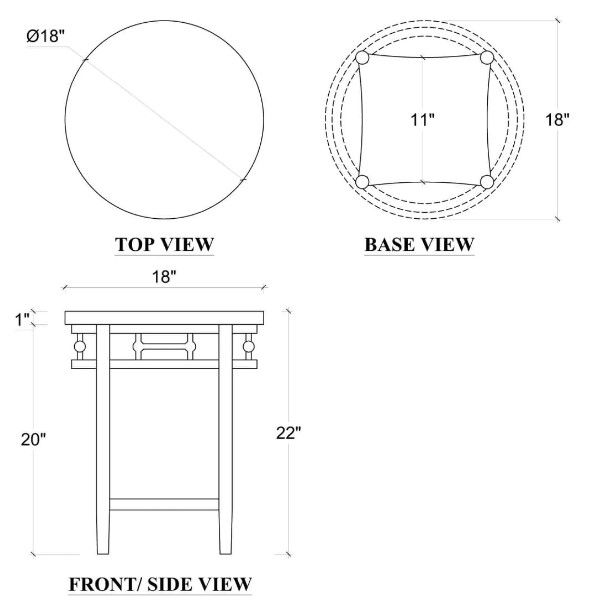 Ø18"

TOP VIEW

11"

18"

BASE VIEW

18"

1"

20"

22"

FRONT/ SIDE VIEW